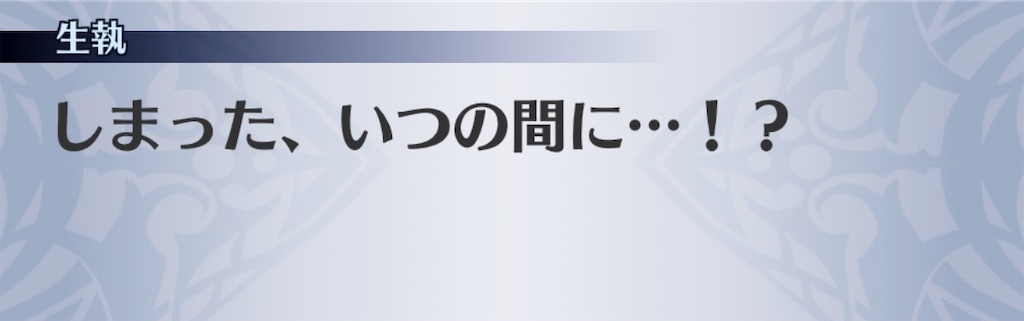 生執

しまった、いつの間に…！？